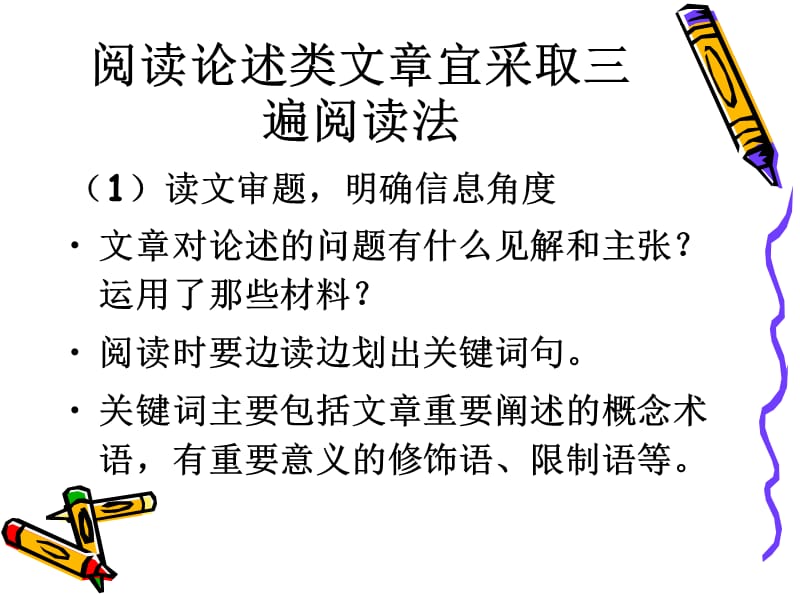 阅读论述类文章宜采取三遍阅读法

（1）读文审题，明确信息角度

• 文章对论述的问题有什么见解和主张？运用了那些材料？

• 阅读时要边读边划出关键词句。

• 关键词主要包括文章重要阐述的概念术语，有重要意义的修饰语、限制语等。